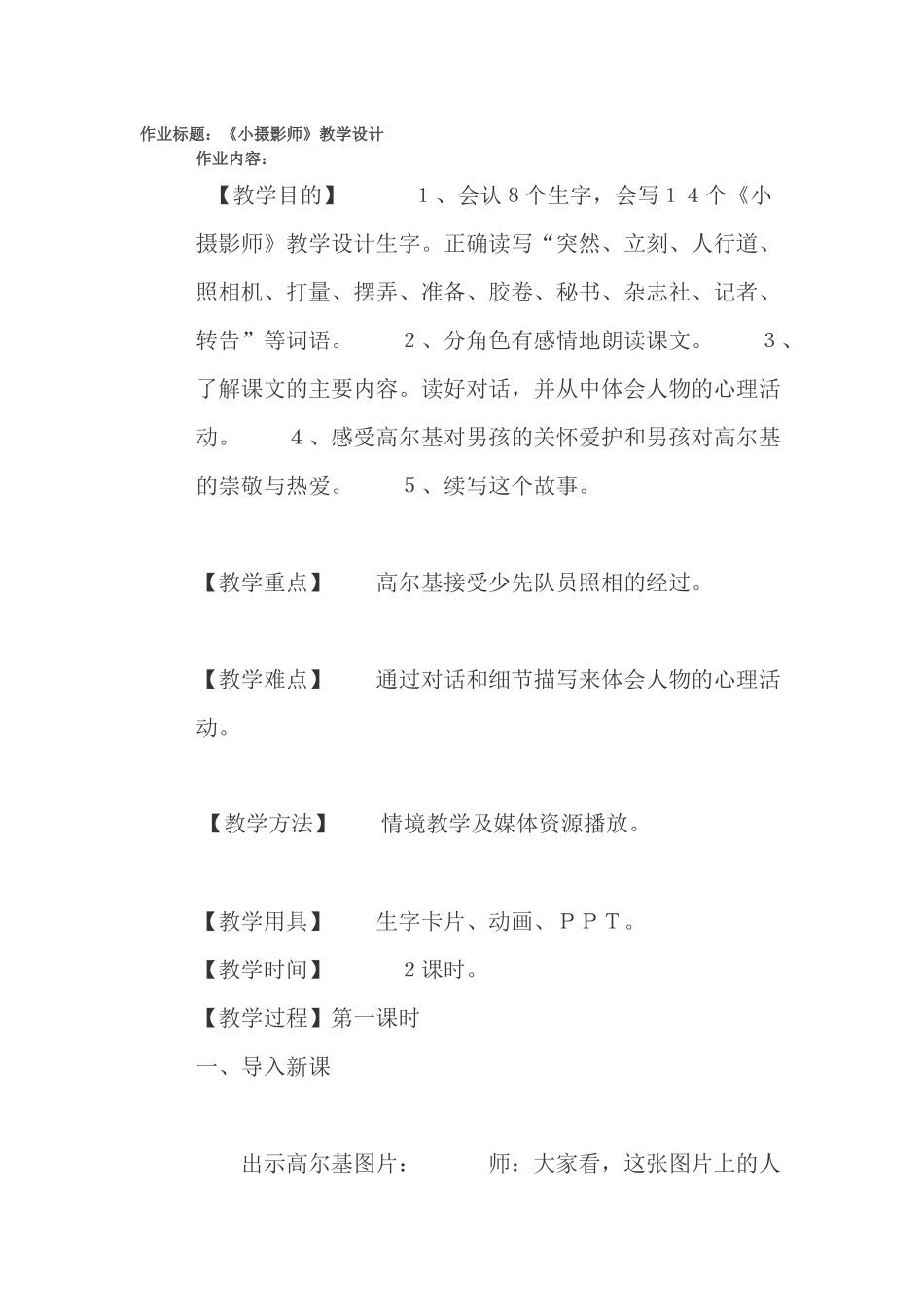 作业标题：《小摄影师》教学设计
作业内容：

【教学目的】 1、会认8个生字，会写14个《小摄影师》教学设计生字。正确读写“突然、立刻、人行道、照相机、打量、摆弄、准备、胶卷、秘书、杂志社、记者、转告”等词语。 2、分角色有感情地朗读课文。 3、了解课文的主要内容。读好对话，并从中体会人物的心理活动。 4、感受高尔基对男孩的关怀爱护和男孩对高尔基的崇敬与热爱。 5、续写这个故事。

【教学重点】 高尔基接受少先队员照相的经过。

【教学难点】 通过对话和细节描写来体会人物的心理活动。

【教学方法】 情境教学及媒体资源播放。

【教学用具】 生字卡片、动画、PPT。

【教学时间】 2课时。

【教学过程】第一课时

一、导入新课

出示高尔基图片： 师：大家看，这张图片上的人